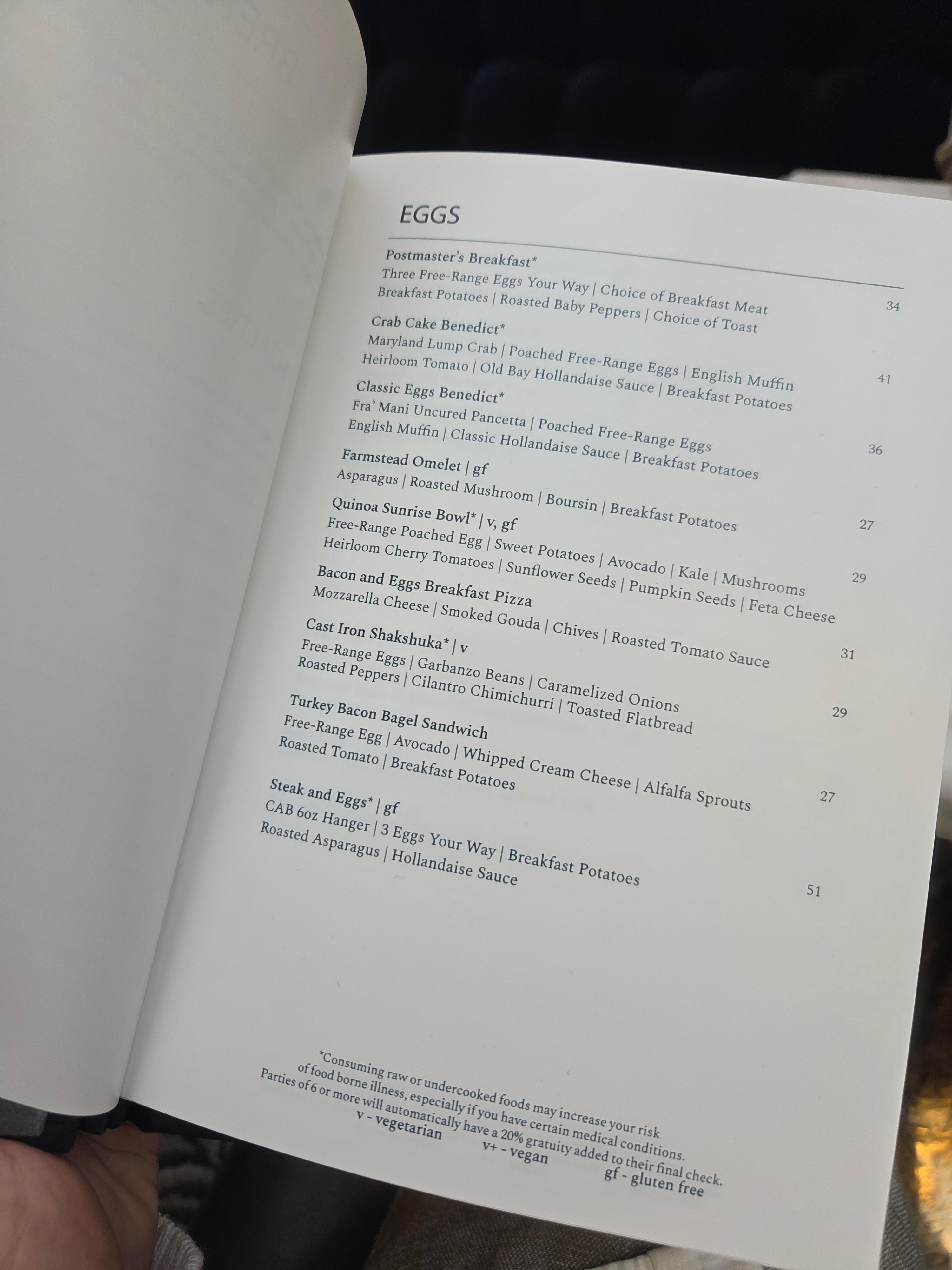 EGGS

Postmaster's Breakfast*
Three Free-Range Eggs Your Way | Choice of Breakfast Meat
Breakfast Potatoes | Roasted Baby Peppers | Choice of Toast
34

Crab Cake Benedict*
Maryland Lump Crab | Poached Free-Range Eggs | English Muffin
Heirloom Tomato | Old Bay Hollandaise Sauce | Breakfast Potatoes
41

Classic Eggs Benedict*
Fra' Mani Uncured Pancetta | Poached Free-Range Eggs
English Muffin | Classic Hollandaise Sauce | Breakfast Potatoes
36

Farmstead Omelet | gf
Asparagus | Roasted Mushroom | Boursin | Breakfast Potatoes
27

Quinoa Sunrise Bowl* | v, gf
Free-Range Poached Egg | Sweet Potatoes | Avocado | Kale | Mushrooms
Heirloom Cherry Tomatoes | Sunflower Seeds | Pumpkin Seeds | Feta Cheese
29

Bacon and Eggs Breakfast Pizza
Mozzarella Cheese | Smoked Gouda | Chives | Roasted Tomato Sauce
31

Cast Iron Shakshuka* | v
Free-Range Eggs | Garbanzo Beans | Caramelized Onions
Roasted Peppers | Cilantro Chimichurri | Toasted Flatbread
29

Turkey Bacon Bagel Sandwich
Free-Range Egg | Avocado | Whipped Cream Cheese | Alfalfa Sprouts
Roasted Tomato | Breakfast Potatoes
27

Steak and Eggs* | gf
CAB 6oz Hanger | 3 Eggs Your Way | Breakfast Potatoes
Roasted Asparagus | Hollandaise Sauce
51

*Consuming raw or undercooked foods may increase your risk of food borne illness, especially if you have certain medical conditions.
Parties of 6 or more will automatically have a 20% gratuity added to their final check.
v - vegetarian v+ - vegan gf - gluten free